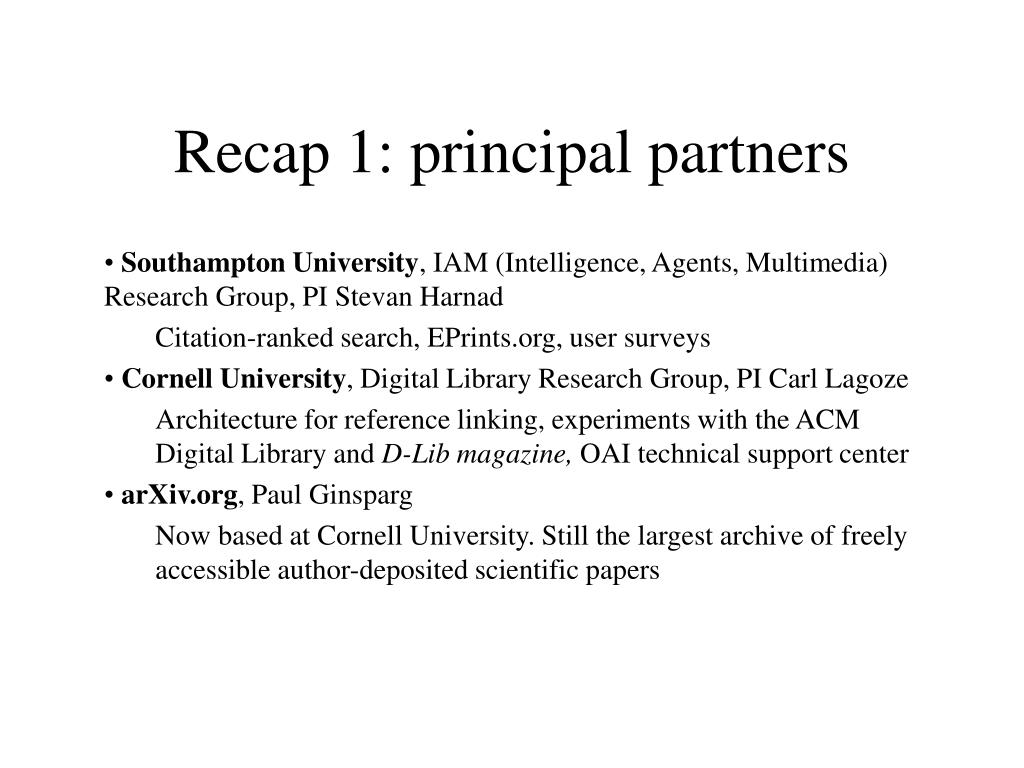 Recap 1: principal partners

• Southampton University, IAM (Intelligence, Agents, Multimedia) Research Group, PI Stevan Harnad

Citation-ranked search, EPrints.org, user surveys

• Cornell University, Digital Library Research Group, PI Carl Lagoze

Architecture for reference linking, experiments with the ACM Digital Library and D-Lib magazine, OAI technical support center

• arXiv.org, Paul Ginsparg

Now based at Cornell University. Still the largest archive of freely accessible author-deposited scientific papers